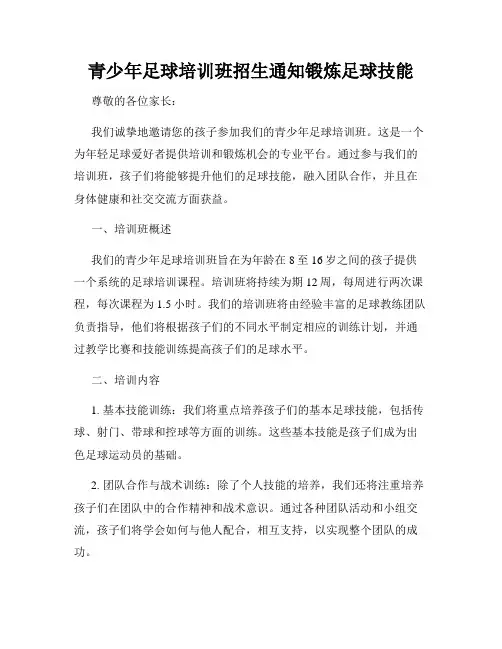 青少年足球培训班招生通知锻炼足球技能

尊敬的各位家长：

我们诚挚地邀请您的孩子参加我们的青少年足球培训班。这是一个为年轻足球爱好者提供培训和锻炼机会的专业平台。通过参与我们的培训班，孩子们将能够提升他们的足球技能，融入团队合作，并且在身体健康和社交交流方面获益。

一、培训班概述

我们的青少年足球培训班旨在为年龄在 8 至 16 岁之间的孩子提供一个系统的足球培训课程。培训班将持续为期 12 周，每周进行两次课程，每次课程为 1.5 小时。我们的培训班将由经验丰富的足球教练团队负责指导，他们将根据孩子们的不同水平制定相应的训练计划，并通过教学比赛和技能训练提高孩子们的足球水平。

二、培训内容

1. 基本技能训练：我们将重点培养孩子们的基本足球技能，包括传球、射门、带球和控球等方面的训练。这些基本技能是孩子们成为出色足球运动员的基础。

2. 团队合作与战术训练：除了个人技能的培养，我们还将注重培养孩子们在团队中的合作精神和战术意识。通过各种团队活动和小组交流，孩子们将学会如何与他人配合，相互支持，以实现整个团队的成功。